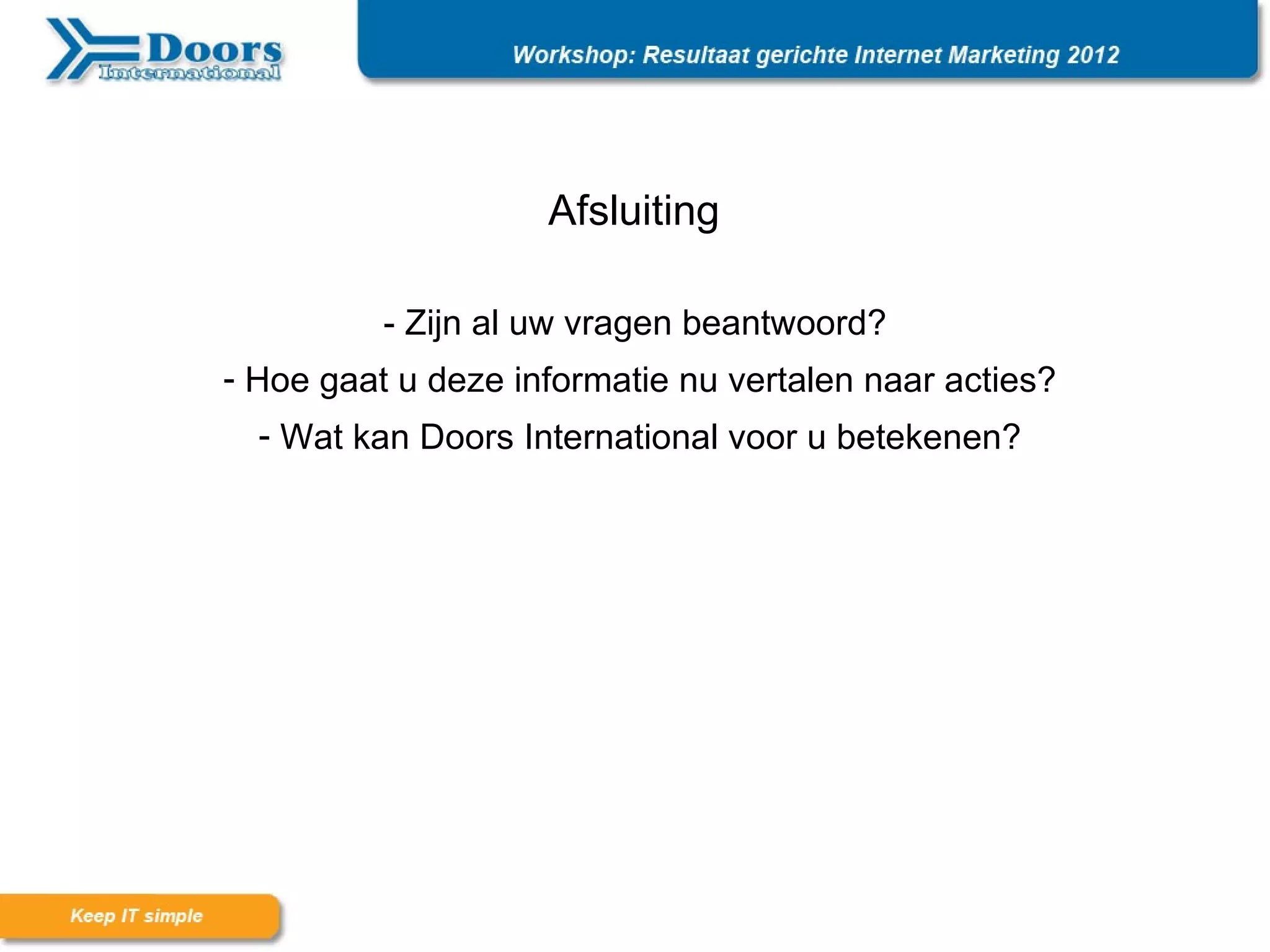 Doors International

Workshop: Resultaat gerichte Internet Marketing 2012

Afsluiting

- Zijn al uw vragen beantwoord?

- Hoe gaat u deze informatie nu vertalen naar acties?

- Wat kan Doors International voor u betekenen?

Keep IT simple